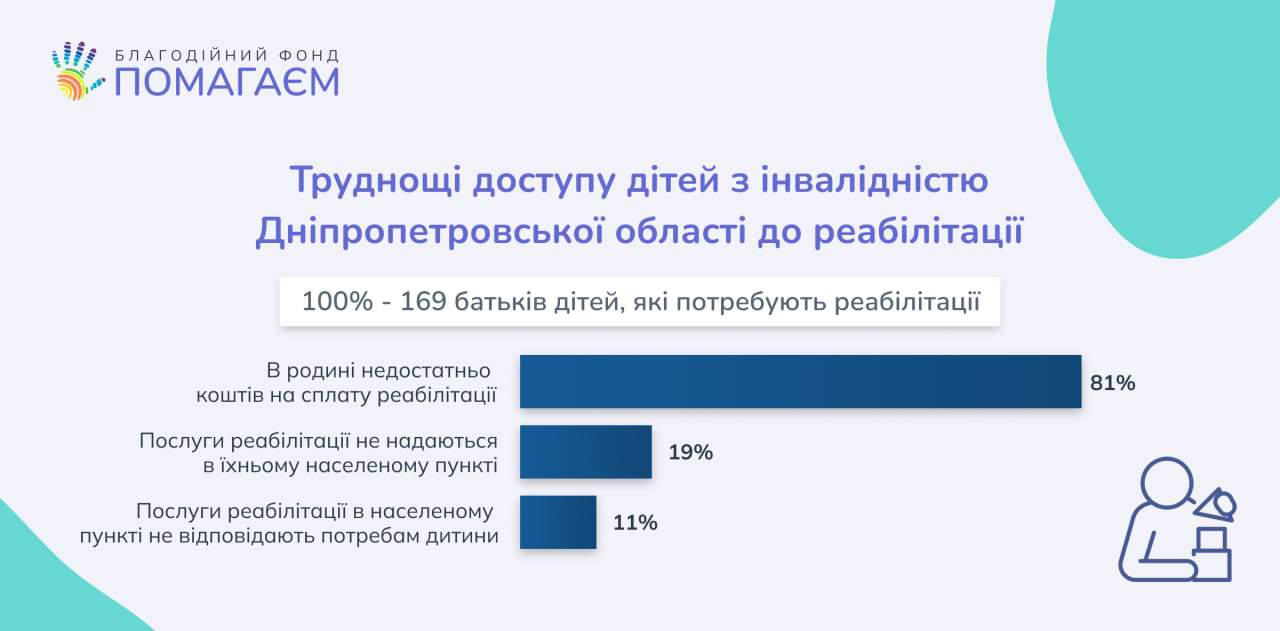 БЛАГОДІЙНИЙ ФОНД
ПОМАГАЄМ

Труднощі доступу дітей з інвалідністю Дніпропетровської області до реабілітації

100% - 169 батьків дітей, які потребують реабілітації

В родині недостатньо коштів на сплату реабілітації 81%

Послуги реабілітації не надаються в їхньому населеному пункті 19%

Послуги реабілітації в населеному пункті не відповідають потребам дитини 11%